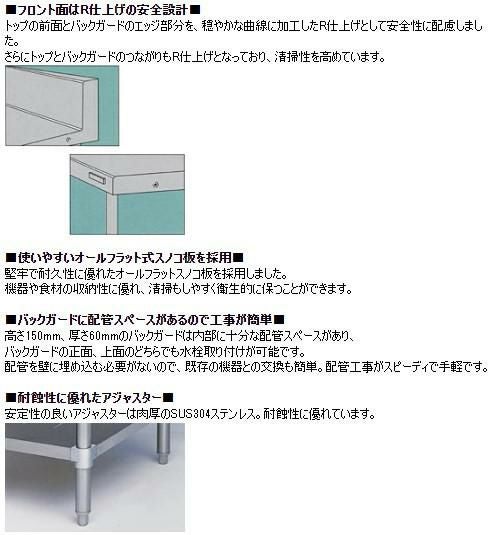 ■フロント面はR仕上げの安全設計■
トップの前面とバックガードのエッジ部分を、穏やかな曲線に加工したR仕上げとして安全性に配慮しました。
さらにトップとバックガードのつながりもR仕上げとなっており、清掃性を高めています。

■使いやすいオールフラット式スノコ板を採用■
堅牢で耐久性に優れたオールフラットスノコ板を採用しました。
機器や食材の収納性に優れ、清掃もしやすく衛生的に保つことができます。

■バックガードに配管スペースがあるので工事が簡単■
高さ150mm、厚さ60mmのバックガードは内部に十分な配管スペースがあり、
バックガードの正面、上面のどちらでも水栓取り付けが可能です。
配管を壁に埋め込む必要がないので、既存の機器との交換も簡単。配管工事がスピーディで手軽です。

■耐蝕性に優れたアジャスター■
安定性の良いアジャスターは肉厚のSUS304ステンレス。耐蝕性に優れています。